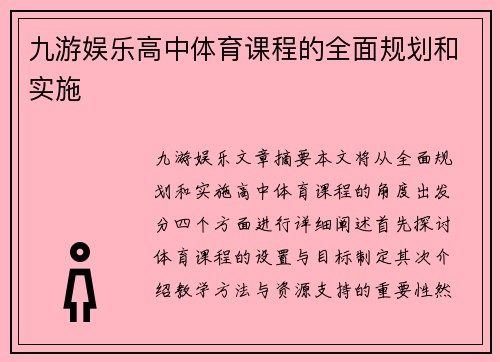 九游娱乐高中体育课程的全面规划和实施

九游娱乐文章摘要本文将从全面规划和实施高中体育课程的角度出发分四个方面进行详细阐述首先探讨体育课程的设置与目标制定其次介绍教学方法与资源支持的重要性然